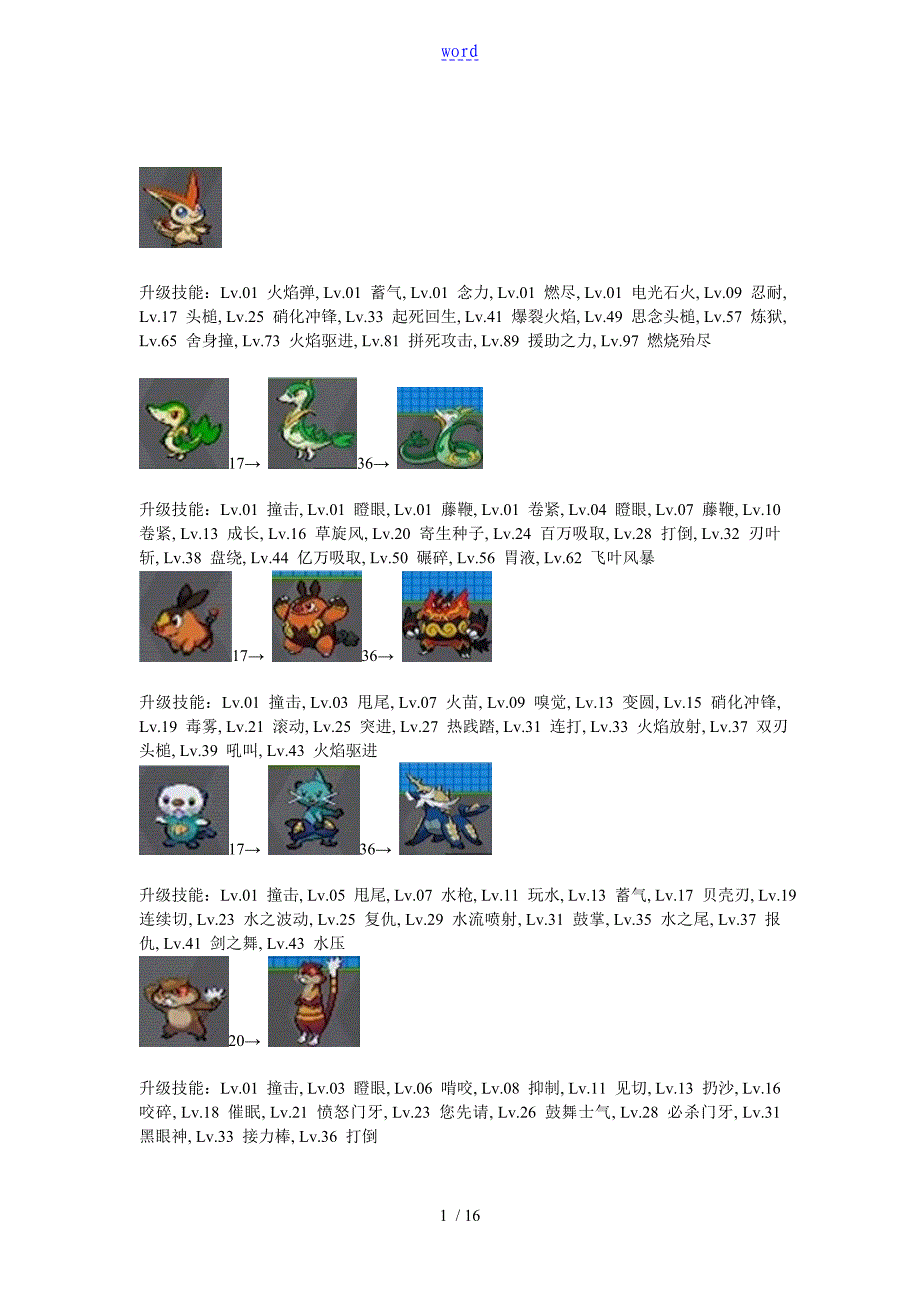 word

升级技能：Lv.01 火焰弹, Lv.01 蓄气, Lv.01 念力, Lv.01 燃尽, Lv.01 电光石火, Lv.09 忍耐, Lv.17 头槌, Lv.25 硝化冲锋, Lv.33 起死回生, Lv.41 爆裂火焰, Lv.49 思念头槌, Lv.57 炼狱, Lv.65 舍身撞, Lv.73 火焰驱进, Lv.81 拼死攻击, Lv.89 援助之力, Lv.97 燃烧殆尽

17→ 36→

升级技能：Lv.01 撞击, Lv.01 瞪眼, Lv.01 藤鞭, Lv.01 卷紧, Lv.04 瞪眼, Lv.07 藤鞭, Lv.10 卷紧, Lv.13 成长, Lv.16 草旋风, Lv.20 寄生种子, Lv.24 百万吸取, Lv.28 打倒, Lv.32 刃叶斩, Lv.38 盘绕, Lv.44 亿万吸取, Lv.50 碾碎, Lv.56 胃液, Lv.62 飞叶风暴

17→ 36→

升级技能：Lv.01 撞击, Lv.03 甩尾, Lv.07 火苗, Lv.09 嗅觉, Lv.13 变圆, Lv.15 硝化冲锋, Lv.19 毒雾, Lv.21 滚动, Lv.25 突进, Lv.27 热践踏, Lv.31 连打, Lv.33 火焰放射, Lv.37 双刃头槌, Lv.39 吼叫, Lv.43 火焰驱进

17→ 36→

升级技能：Lv.01 撞击, Lv.05 甩尾, Lv.07 水枪, Lv.11 玩水, Lv.13 蓄气, Lv.17 贝壳刃, Lv.19 连续切, Lv.23 水之波动, Lv.25 复仇, Lv.29 水流喷射, Lv.31 鼓掌, Lv.35 水之尾, Lv.37 报仇, Lv.41 剑之舞, Lv.43 水压

20→

升级技能：Lv.01 撞击, Lv.03 瞪眼, Lv.06 啃咬, Lv.08 抑制, Lv.11 见切, Lv.13 扔沙, Lv.16 咬碎, Lv.18 催眠, Lv.21 愤怒门牙, Lv.23 您先请, Lv.26 鼓舞士气, Lv.28 必杀门牙, Lv.31 黑眼神, Lv.33 接力棒, Lv.36 打倒

1 / 16